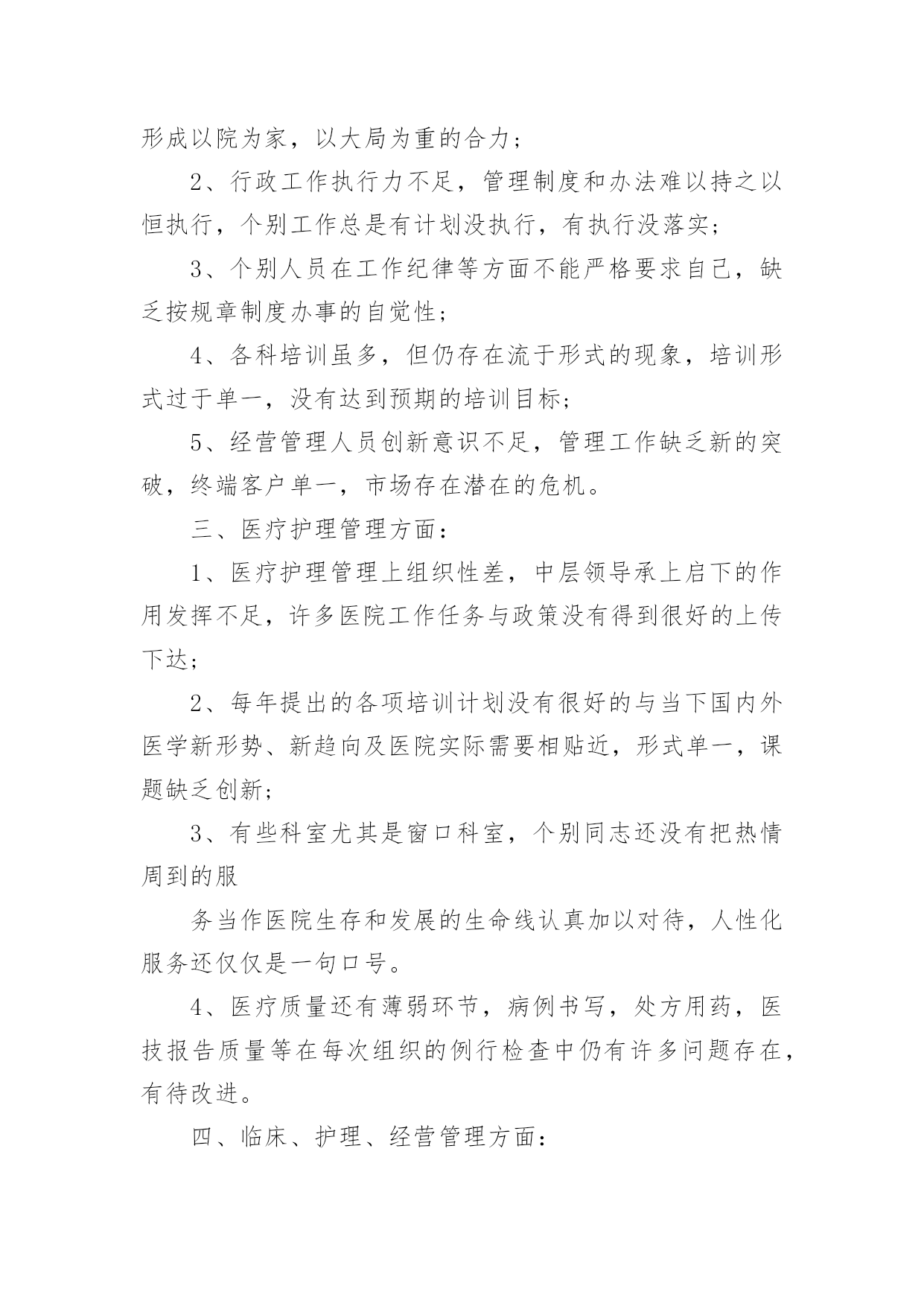 形成以院为家，以大局为重的合力；

2、行政工作执行力不足，管理制度和办法难以持之以恒执行，个别工作总是有计划没执行，有执行没落实；

3、个别人员在工作纪律等方面不能严格要求自己，缺乏按规章制度办事的自觉性；

4、各科培训虽多，但仍存在流于形式的现象，培训形式过于单一，没有达到预期的培训目标；

5、经营管理人员创新意识不足，管理工作缺乏新的突破，终端客户单一，市场存在潜在的危机。

三、医疗护理管理方面：

1、医疗护理管理上组织性差，中层领导承上启下的作用发挥不足，许多医院工作任务与政策没有得到很好的上传下达；

2、每年提出的各项培训计划没有很好的与当下国内外医学新形势、新趋向及医院实际需要相贴近，形式单一，课题缺乏创新；

3、有些科室尤其是窗口科室，个别同志还没有把热情周到的服

务当作医院生存和发展的生命线认真加以对待，人性化服务还仅仅是一句口号。

4、医疗质量还有薄弱环节，病例书写，处方用药，医技报告质量等在每次组织的例行检查中仍有许多问题存在，有待改进。

四、临床、护理、经营管理方面：